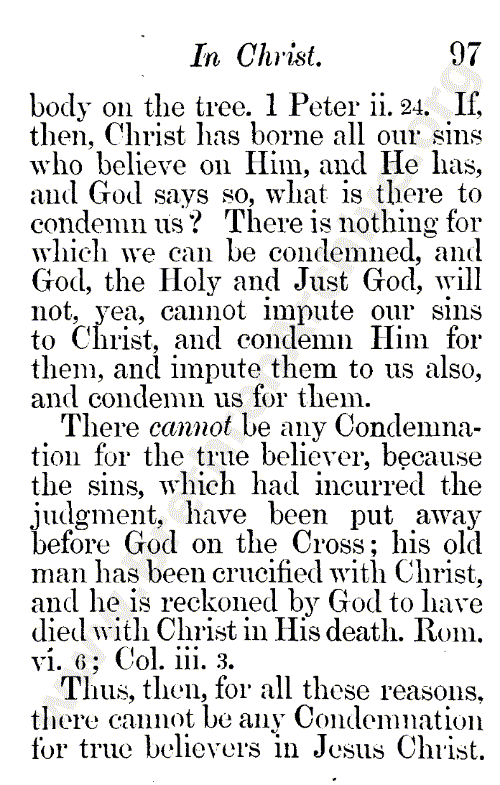 In Christ. 97

body on the tree. 1 Peter ii. 24. If, then, Christ has borne all our sins who believe on Him, and He has, and God says so, what is there to condemn us? There is nothing for which we can be condemned, and God, the Holy and Just God, will not, yea, cannot impute our sins to Christ, and condemn Him for them, and impute them to us also, and condemn us for them.

There cannot be any Condemnation for the true believer, because the sins, which had incurred the judgment, have been put away before God on the Cross; his old man has been crucified with Christ, and he is reckoned by God to have died with Christ in His death. Rom. vi. 6; Col. iii. 3.

Thus, then, for all these reasons, there cannot be any Condemnation for true believers in Jesus Christ.